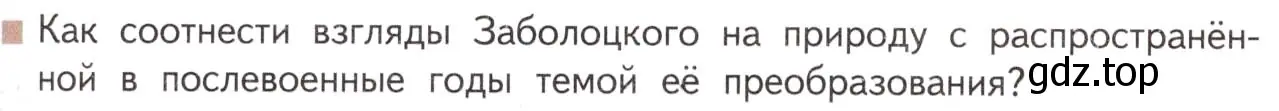 Как соотнести взгляды Заболоцкого на природу с распространённой в послевоенные годы темой её преобразования?

gdz.top